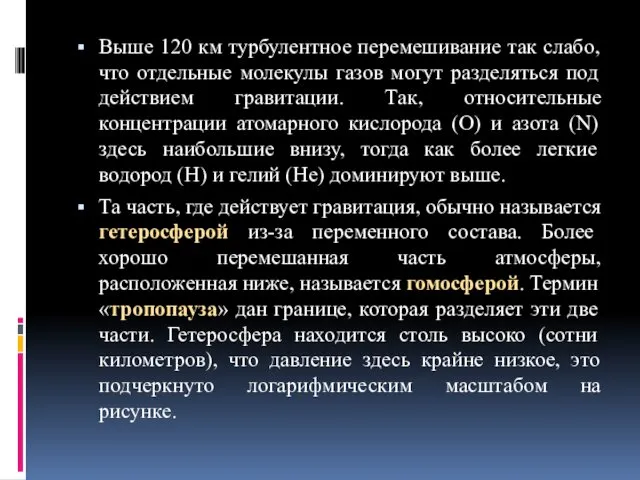 ▪ Выше 120 км турбулентное перемешивание так слабо, что отдельные молекулы газов могут разделяться под действием гравитации. Так, относительные концентрации атомарного кислорода (O) и азота (N) здесь наибольшие внизу, тогда как более легкие водород (H) и гелий (He) доминируют выше.

▪ Та часть, где действует гравитация, обычно называется гетеросферой из-за переменного состава. Более хорошо перемешанная часть атмосферы, расположенная ниже, называется гомосферой. Термин «тропопауза» дан границе, которая разделяет эти две части. Гетеросфера находится столь высоко (сотни километров), что давление здесь крайне низкое, это подчеркнуто логарифмическим масштабом на рисунке.